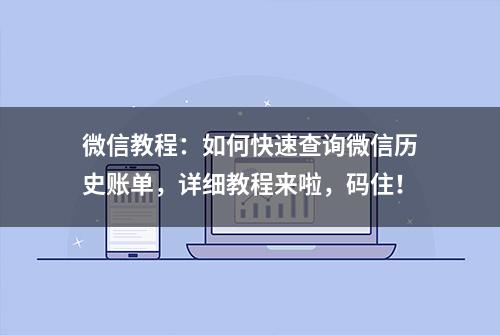 微信教程：如何快速查询微信历史账单，详细教程来啦，码住！